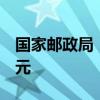 国家邮政局
元